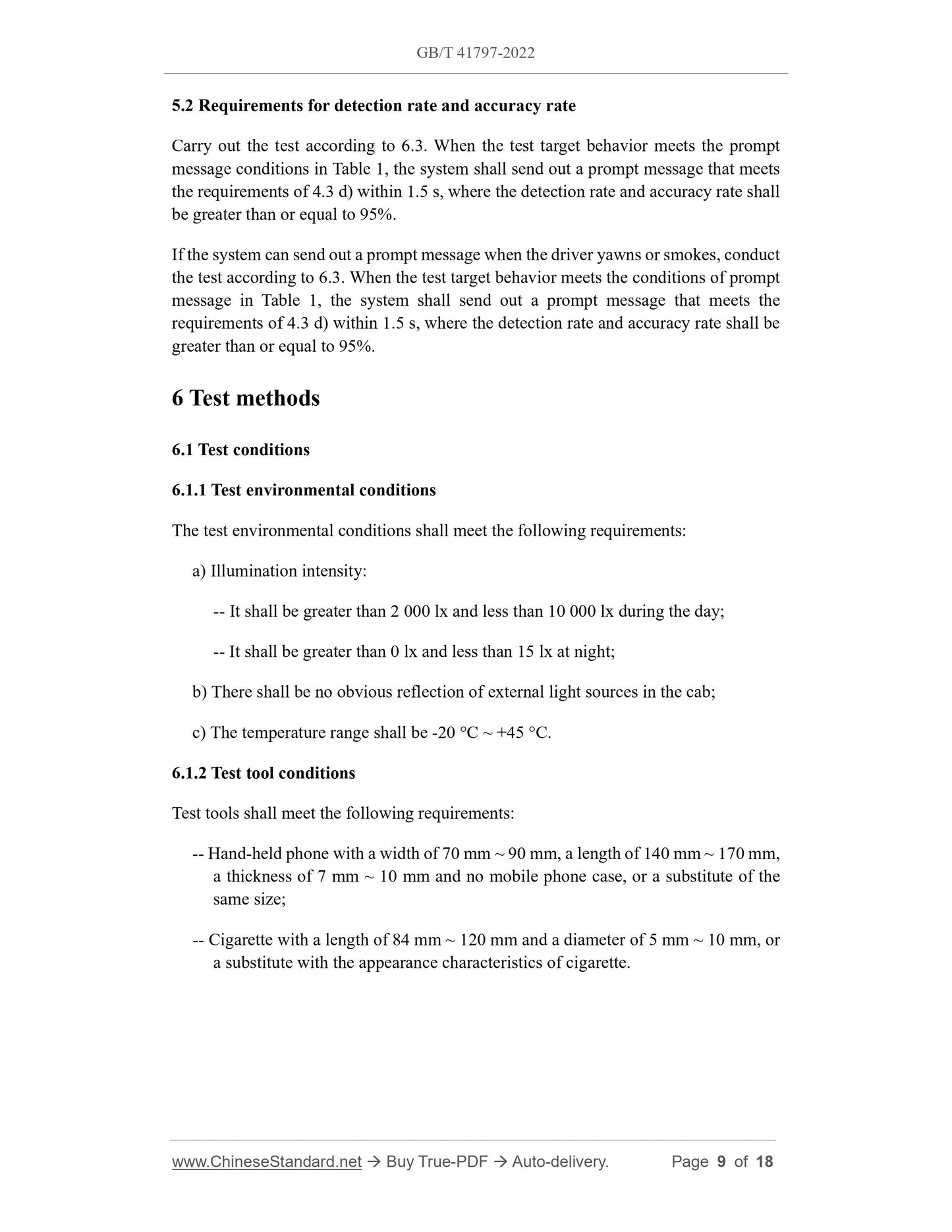 GB/T 41797-2022

5.2 Requirements for detection rate and accuracy rate

Carry out the test according to 6.3. When the test target behavior meets the prompt message conditions in Table 1, the system shall send out a prompt message that meets the requirements of 4.3 d) within 1.5 s, where the detection rate and accuracy rate shall be greater than or equal to 95%.

If the system can send out a prompt message when the driver yawns or smokes, conduct the test according to 6.3. When the test target behavior meets the conditions of prompt message in Table 1, the system shall send out a prompt message that meets the requirements of 4.3 d) within 1.5 s, where the detection rate and accuracy rate shall be greater than or equal to 95%.

6 Test methods

6.1 Test conditions

6.1.1 Test environmental conditions

The test environmental conditions shall meet the following requirements:

a) Illumination intensity:

-- It shall be greater than 2 000 lx and less than 10 000 lx during the day;

-- It shall be greater than 0 lx and less than 15 lx at night;

b) There shall be no obvious reflection of external light sources in the cab;

c) The temperature range shall be -20 °C ~ +45 °C.

6.1.2 Test tool conditions

Test tools shall meet the following requirements:

-- Hand-held phone with a width of 70 mm ~ 90 mm, a length of 140 mm ~ 170 mm, a thickness of 7 mm ~ 10 mm and no mobile phone case, or a substitute of the same size;

-- Cigarette with a length of 84 mm ~ 120 mm and a diameter of 5 mm ~ 10 mm, or a substitute with the appearance characteristics of cigarette.

www.ChineseStandard.net → Buy True-PDF → Auto-delivery. Page 9 of 18